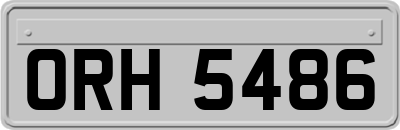 ORH 5486